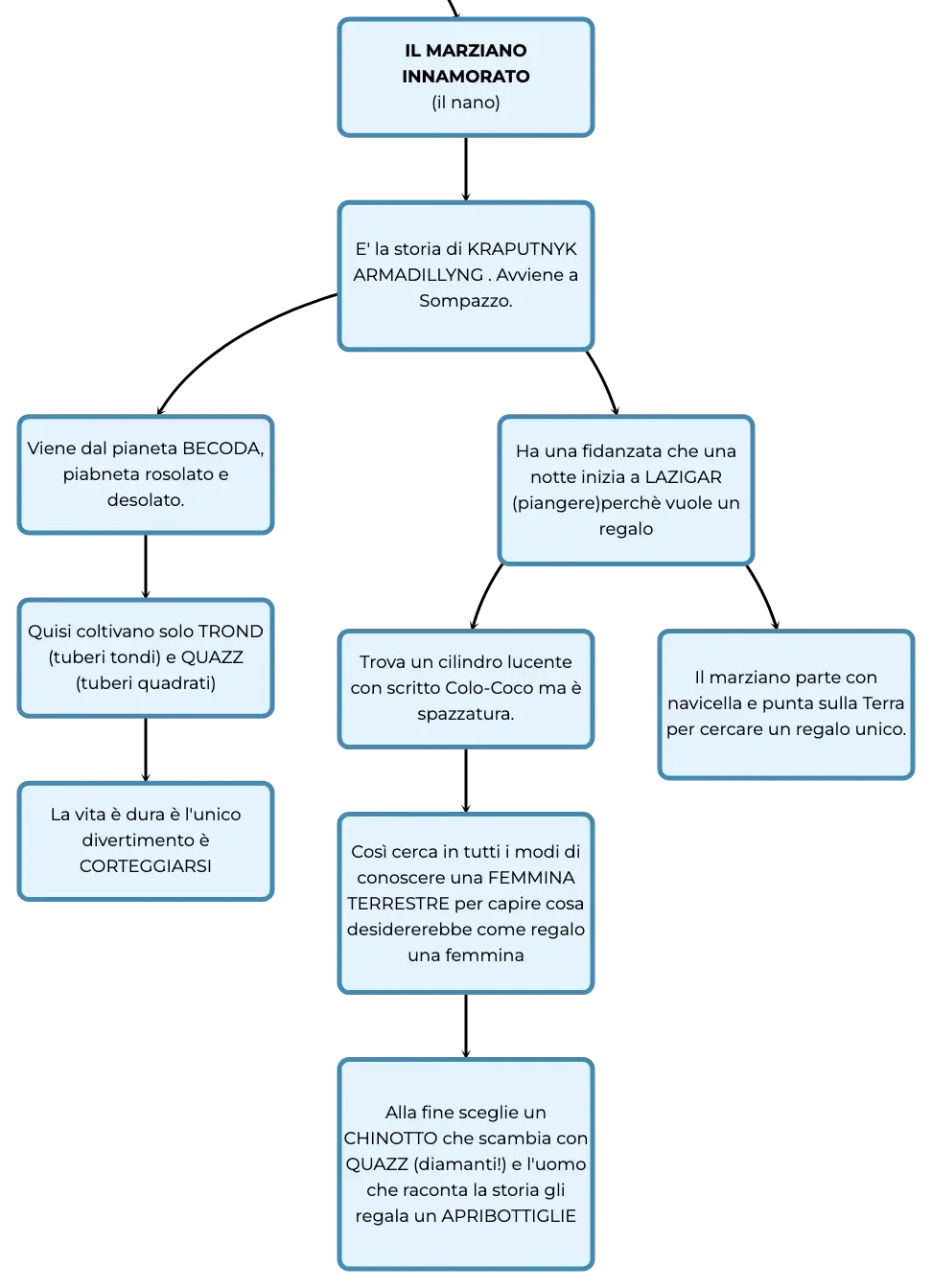 IL MARZIANO INNAMORATO
(il nano)

E' la storia di KRAPUTNYK ARMADILLYNG . Avviene a Sompazzo.

Viene dal pianeta BECODA, piabneta rosolato e desolato.

Quisi coltivano solo TROND (tuberi tondi) e QUAZZ (tuberi quadrati)

La vita è dura è l'unico divertimento è CORTEGGIARSI

Ha una fidanzata che una notte inizia a LAZIGAR (piangere)perchè vuole un regalo

Trova un cilindro lucente con scritto Colo-Coco ma è spazzatura.

Così cerca in tutti i modi di conoscere una FEMMINA TERRESTRE per capire cosa desidererebbe come regalo una femmina

Alla fine sceglie un CHINOTTO che scambia con QUAZZ (diamanti!) e l'uomo che raconta la storia gli regala un APRIBOTTIGLIE

Il marziano parte con navicella e punta sulla Terra per cercare un regalo unico.